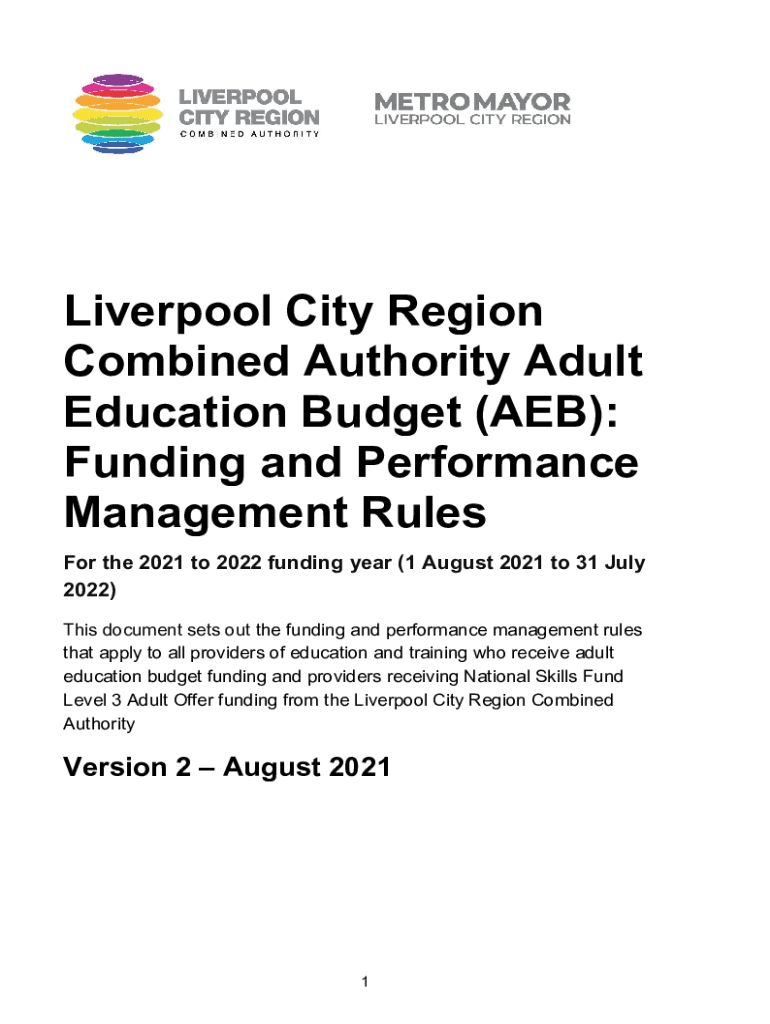 LIVERPOOL CITY REGION COMBINED AUTHORITY

METRO MAYOR LIVERPOOL CITY REGION

Liverpool City Region Combined Authority Adult Education Budget (AEB): Funding and Performance Management Rules

For the 2021 to 2022 funding year (1 August 2021 to 31 July 2022)

This document sets out the funding and performance management rules that apply to all providers of education and training who receive adult education budget funding and providers receiving National Skills Fund Level 3 Adult Offer funding from the Liverpool City Region Combined Authority

Version 2 – August 2021

1